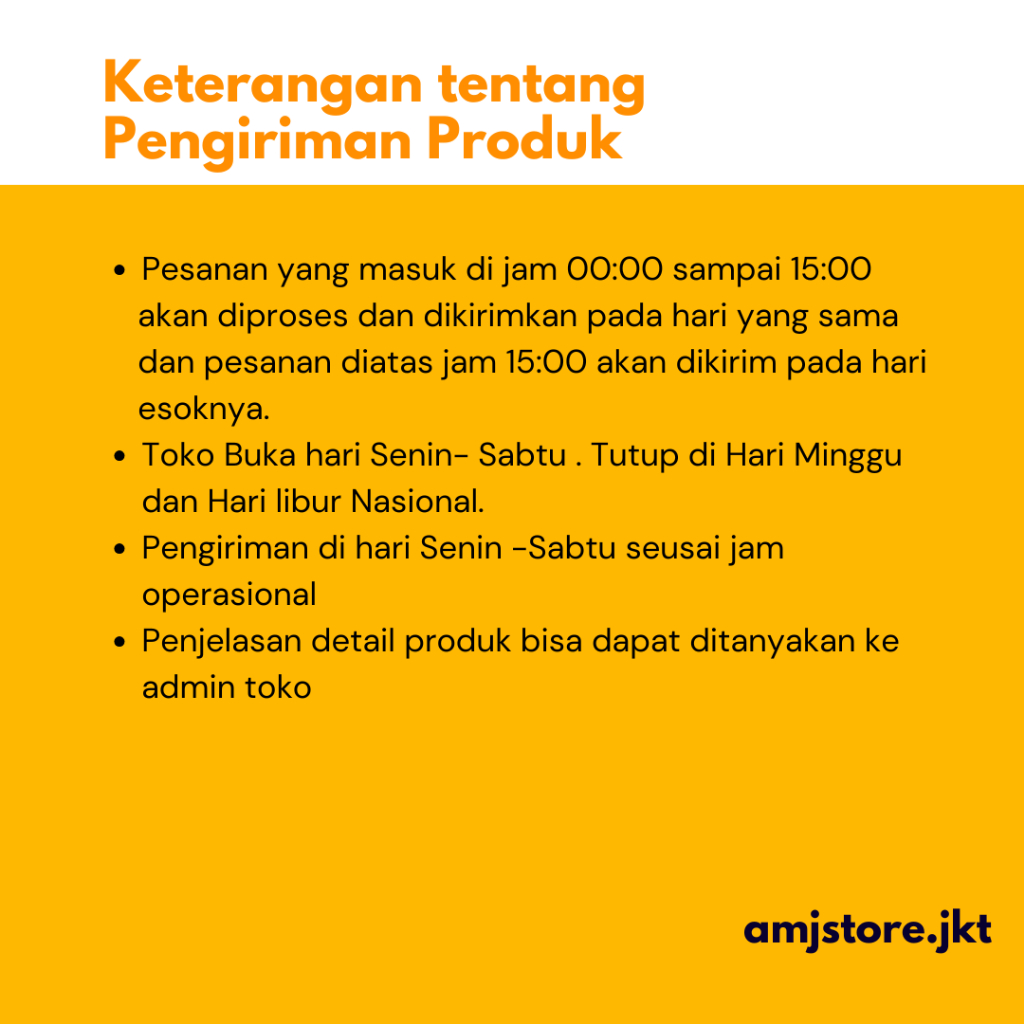 Keterangan tentang
Pengiriman Produk

• Pesanan yang masuk di jam 00:00 sampai 15:00 akan diproses dan dikirimkan pada hari yang sama dan pesanan diatas jam 15:00 akan dikirim pada hari esoknya.
• Toko Buka hari Senin- Sabtu . Tutup di Hari Minggu dan Hari libur Nasional.
• Pengiriman di hari Senin -Sabtu seusai jam operasional
• Penjelasan detail produk bisa dapat ditanyakan ke admin toko

amjstore.jkt